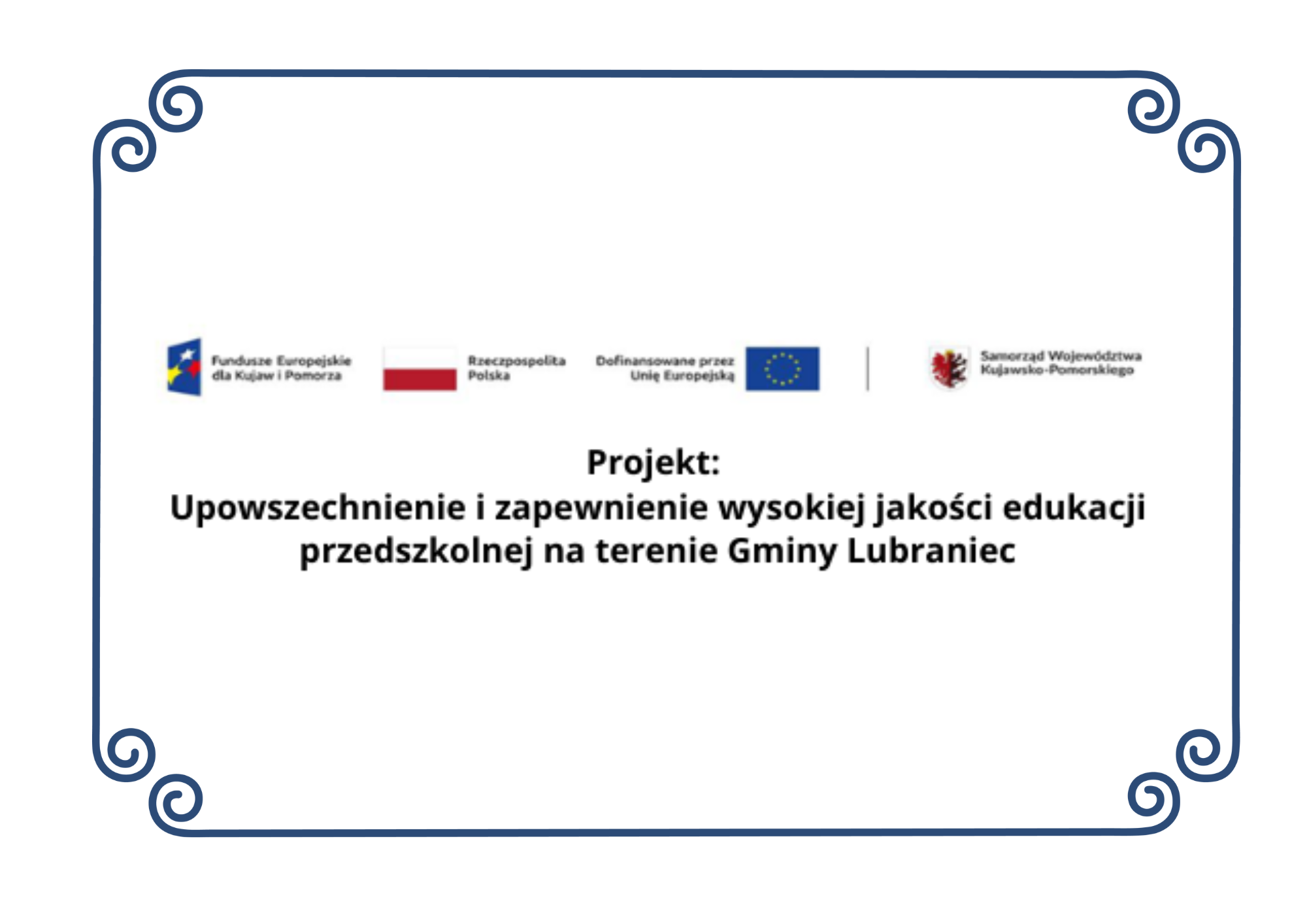 Fundusze Europejskie dla Kujaw i Pomorza

Rzeczpospolita Polska

Dofinansowane przez Unię Europejską

Samorząd Województwa Kujawsko-Pomorskiego

Projekt:
Upowszechnienie i zapewnienie wysokiej jakości edukacji przedszkolnej na terenie Gminy Lubraniec